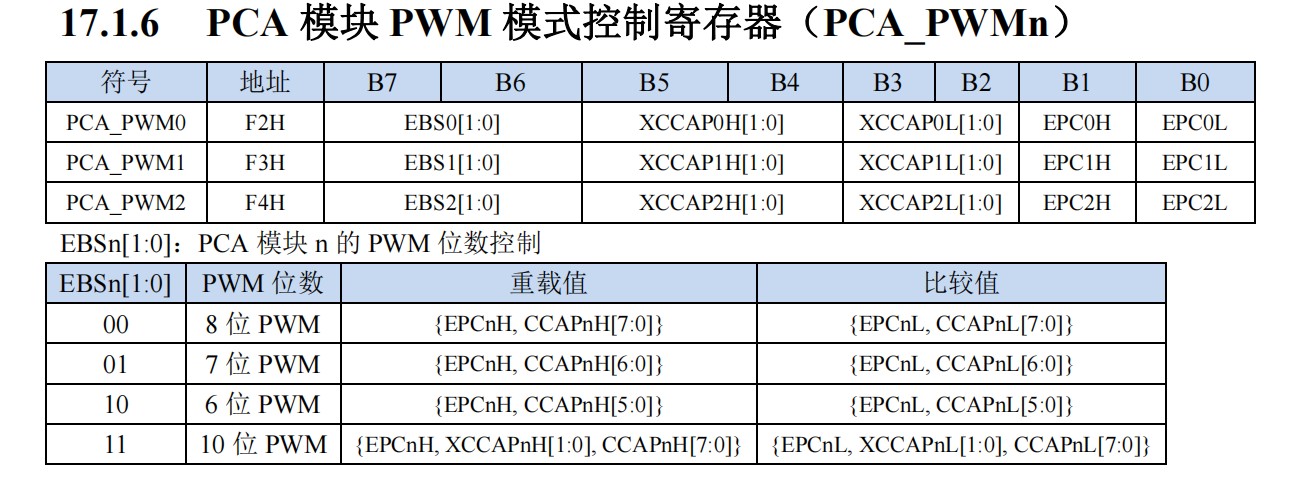 17.1.6 PCA 模块 PWM 模式控制寄存器（PCA_PWMn）

| 符号 | 地址 | B7 | B6 | B5 | B4 | B3 | B2 | B1 | B0 |
|---|---|---|---|---|---|---|---|---|---|
| PCA_PWM0 | F2H | EBS0[1:0] | | XCCAP0H[1:0] | | XCCAP0L[1:0] | | EPC0H | EPC0L |
| PCA_PWM1 | F3H | EBS1[1:0] | | XCCAP1H[1:0] | | XCCAP1L[1:0] | | EPC1H | EPC1L |
| PCA_PWM2 | F4H | EBS2[1:0] | | XCCAP2H[1:0] | | XCCAP2L[1:0] | | EPC2H | EPC2L |

EBSn[1:0]：PCA 模块 n 的 PWM 位数控制

| EBSn[1:0] | PWM 位数 | 重载值 | 比较值 |
|---|---|---|---|
| 00 | 8 位 PWM | {EPCnH, CCAPnH[7:0]} | {EPCnL, CCAPnL[7:0]} |
| 01 | 7 位 PWM | {EPCnH, CCAPnH[6:0]} | {EPCnL, CCAPnL[6:0]} |
| 10 | 6 位 PWM | {EPCnH, CCAPnH[5:0]} | {EPCnL, CCAPnL[5:0]} |
| 11 | 10 位 PWM | {EPCnH, XCCAPnH[1:0], CCAPnH[7:0]} | {EPCnL, XCCAPnL[1:0], CCAPnL[7:0]} |